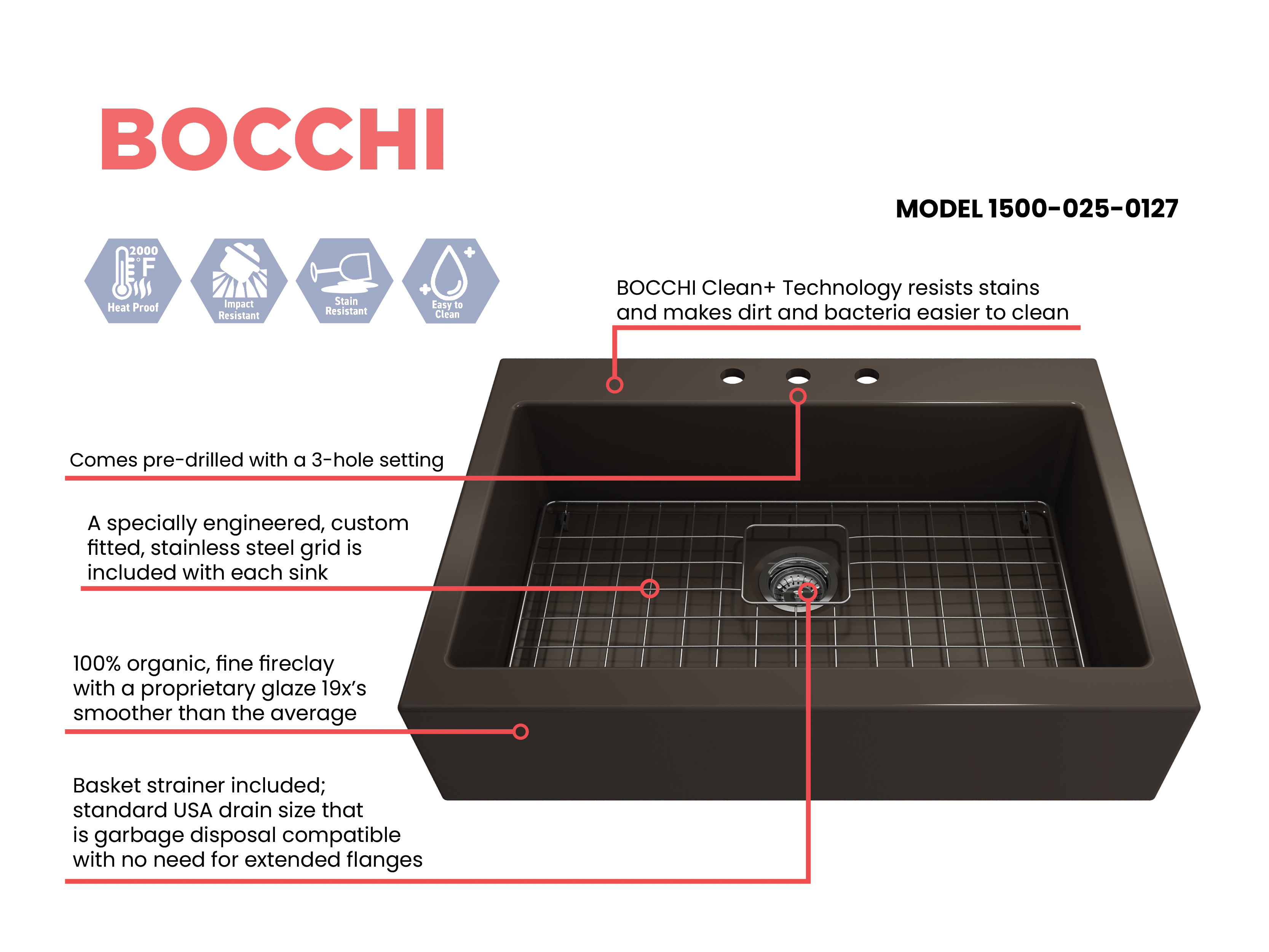 BOCCHI

MODEL 1500-025-0127

2000 °F
Heat Proof

Impact Resistant

Stain Resistant

Easy to Clean

BOCCHI Clean+ Technology resists stains and makes dirt and bacteria easier to clean

Comes pre-drilled with a 3-hole setting

A specially engineered, custom fitted, stainless steel grid is included with each sink

100% organic, fine fireclay with a proprietary glaze 19x's smoother than the average

Basket strainer included; standard USA drain size that is garbage disposal compatible with no need for extended flanges